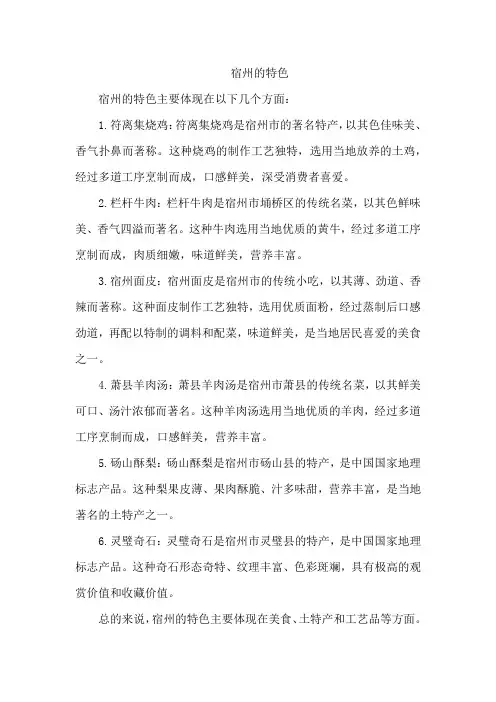 宿州的特色

宿州的特色主要体现在以下几个方面：

1. 符离集烧鸡：符离集烧鸡是宿州市的著名特产，以其色佳味美、香气扑鼻而著称。这种烧鸡的制作工艺独特，选用当地放养的土鸡，经过多道工序烹制而成，口感鲜美，深受消费者喜爱。

2. 栏杆牛肉：栏杆牛肉是宿州市埇桥区的传统名菜，以其色鲜味美、香气四溢而著名。这种牛肉选用当地优质的黄牛，经过多道工序烹制而成，肉质细嫩，味道鲜美，营养丰富。

3. 宿州面皮：宿州面皮是宿州市的传统小吃，以其薄、劲道、香辣而著称。这种面皮制作工艺独特，选用优质面粉，经过蒸制后口感劲道，再配以特制的调料和配菜，味道鲜美，是当地居民喜爱的美食之一。

4. 萧县羊肉汤：萧县羊肉汤是宿州市萧县的传统名菜，以其鲜美可口、汤汁浓郁而著名。这种羊肉汤选用当地优质的羊肉，经过多道工序烹制而成，口感鲜美，营养丰富。

5. 砀山酥梨：砀山酥梨是宿州市砀山县的特产，是中国国家地理标志产品。这种梨果皮薄、果肉酥脆、汁多味甜，营养丰富，是当地著名的土特产之一。

6. 灵璧奇石：灵璧奇石是宿州市灵璧县的特产，是中国国家地理标志产品。这种奇石形态奇特、纹理丰富、色彩斑斓，具有极高的观赏价值和收藏价值。

总的来说，宿州的特色主要体现在美食、土特产和工艺品等方面。